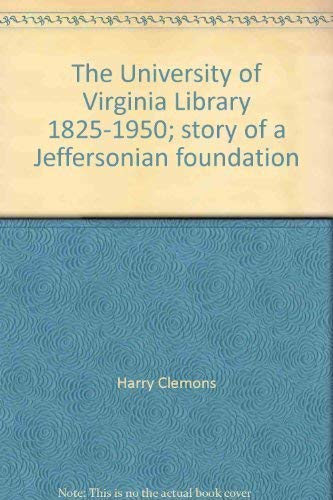 The University of Virginia Library 1825-1950; story of a Jeffersonian foundation

Harry Clemons

Note: This is no the actual book cover